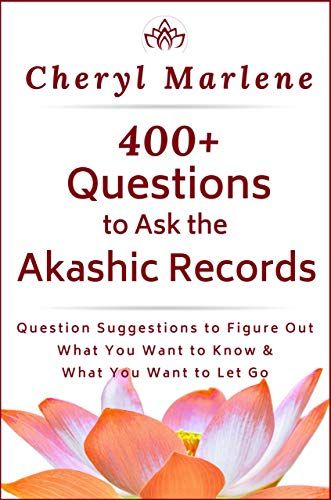 Cheryl Marlene

400+ Questions to Ask the Akashic Records

Question Suggestions to Figure Out What You Want to Know & What You Want to Let Go